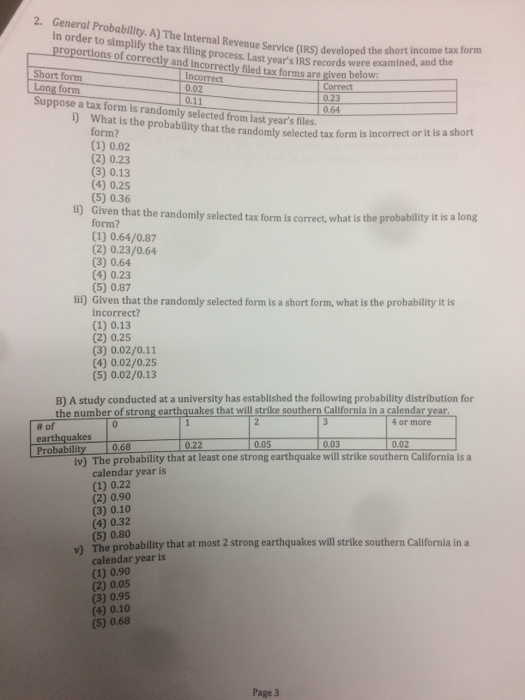 2. General Probability. A) The Internal Revenue Service (IRS) developed the short income tax form in order to simplify the tax filing process. Last year's IRS records were examined, and the proportions of correctly and incorrectly filed tax forms are given below:

| | Incorrect | Correct |
|---|---|---|
| Short form | 0.02 | 0.23 |
| Long form | 0.11 | 0.64 |

Suppose a tax form is randomly selected from last year's files.

i) What is the probability that the randomly selected tax form is incorrect or it is a short form?
(1) 0.02
(2) 0.23
(3) 0.13
(4) 0.25
(5) 0.36

ii) Given that the randomly selected tax form is correct, what is the probability it is a long form?
(1) 0.64/0.87
(2) 0.23/0.64
(3) 0.64
(4) 0.23
(5) 0.87

iii) Given that the randomly selected form is a short form, what is the probability it is incorrect?
(1) 0.13
(2) 0.25
(3) 0.02/0.11
(4) 0.02/0.25
(5) 0.02/0.13

B) A study conducted at a university has established the following probability distribution for the number of strong earthquakes that will strike southern California in a calendar year.

| # of earthquakes | 0 | 1 | 2 | 3 | 4 or more |
|---|---|---|---|---|---|
| Probability | 0.68 | 0.22 | 0.05 | 0.03 | 0.02 |

iv) The probability that at least one strong earthquake will strike southern California is a calendar year is
(1) 0.22
(2) 0.90
(3) 0.10
(4) 0.32
(5) 0.80

v) The probability that at most 2 strong earthquakes will strike southern California in a calendar year is
(1) 0.90
(2) 0.05
(3) 0.95
(4) 0.10
(5) 0.68

Page 3